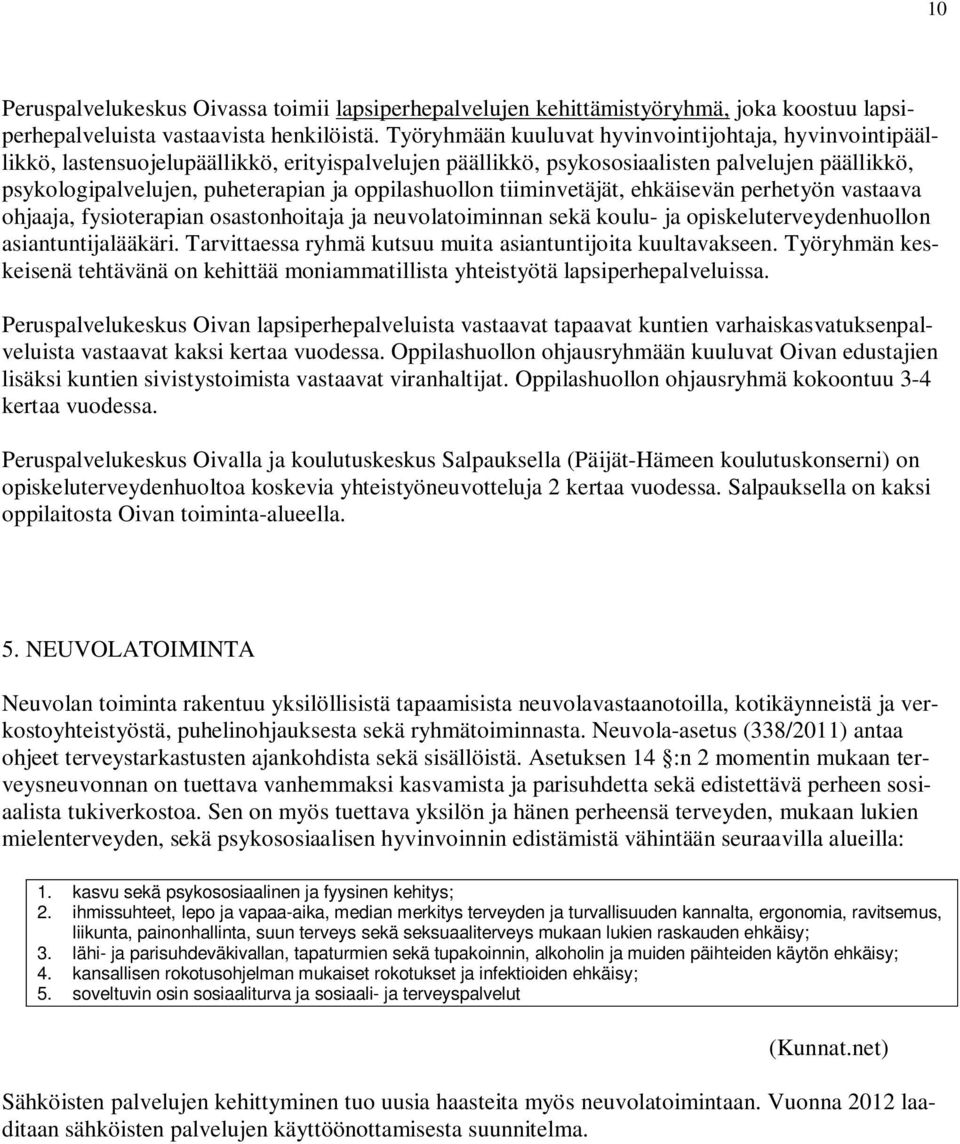 10

Peruspalvelukeskus Oivassa toimii lapsiperhepalvelujen kehittämistyöryhmä, joka koostuu lapsiperhepalveluista vastaavista henkilöistä. Työryhmään kuuluvat hyvinvointijohtaja, hyvinvointipäällikkö, lastensuojelupäällikkö, erityispalvelujen päällikkö, psykososiaalisten palvelujen päällikkö, psykologipalvelujen, puheterapian ja oppilashuollon tiiminvetäjät, ehkäisevän perhetyön vastaava ohjaaja, fysioterapian osastonhoitaja ja neuvolatoiminnan sekä koulu- ja opiskeluterveydenhuollon asiantuntijalääkäri. Tarvittaessa ryhmä kutsuu muita asiantuntijoita kuultavakseen. Työryhmän keskeisenä tehtävänä on kehittää moniammatillista yhteistyötä lapsiperhepalveluissa.

Peruspalvelukeskus Oivan lapsiperhepalveluista vastaavat tapaavat kuntien varhaiskasvatuksenpalveluista vastaavat kaksi kertaa vuodessa. Oppilashuollon ohjausryhmään kuuluvat Oivan edustajien lisäksi kuntien sivistystoimista vastaavat viranhaltijat. Oppilashuollon ohjausryhmä kokoontuu 3-4 kertaa vuodessa.

Peruspalvelukeskus Oivalla ja koulutuskeskus Salpauksella (Päijät-Hämeen koulutuskonserni) on opiskeluterveydenhuoltoa koskevia yhteistyöneuvotteluja 2 kertaa vuodessa. Salpauksella on kaksi oppilaitosta Oivan toiminta-alueella.

5. NEUVOLATOIMINTA

Neuvolan toiminta rakentuu yksilöllisistä tapaamisista neuvolavastaanotoilla, kotikäynneistä ja verkostoyhteistyöstä, puhelinohjauksesta sekä ryhmätoiminnasta. Neuvola-asetus (338/2011) antaa ohjeet terveystarkastusten ajankohdista sekä sisällöistä. Asetuksen 14 §:n 2 momentin mukaan terveysneuvonnan on tuettava vanhemmaksi kasvamista ja parisuhdetta sekä edistettävä perheen sosiaalista tukiverkostoa. Sen on myös tuettava yksilön ja hänen perheensä terveyden, mukaan lukien mielenterveyden, sekä psykososiaalisen hyvinvoinnin edistämistä vähintään seuraavilla alueilla:

1. kasvu sekä psykososiaalinen ja fyysinen kehitys;
2. ihmissuhteet, lepo ja vapaa-aika, median merkitys terveyden ja turvallisuuden kannalta, ergonomia, ravitsemus, liikunta, painonhallinta, suun terveys sekä seksuaaliterveys mukaan lukien raskauden ehkäisy;
3. lähi- ja parisuhdeväkivallan, tapaturmien sekä tupakoinnin, alkoholin ja muiden päihteiden käytön ehkäisy;
4. kansallisen rokotusohjelman mukaiset rokotukset ja infektioiden ehkäisy;
5. soveltuvin osin sosiaaliturva ja sosiaali- ja terveyspalvelut

(Kunnat.net)

Sähköisten palvelujen kehittyminen tuo uusia haasteita myös neuvolatoimintaan. Vuonna 2012 laaditaan sähköisten palvelujen käyttöönottamisesta suunnitelma.